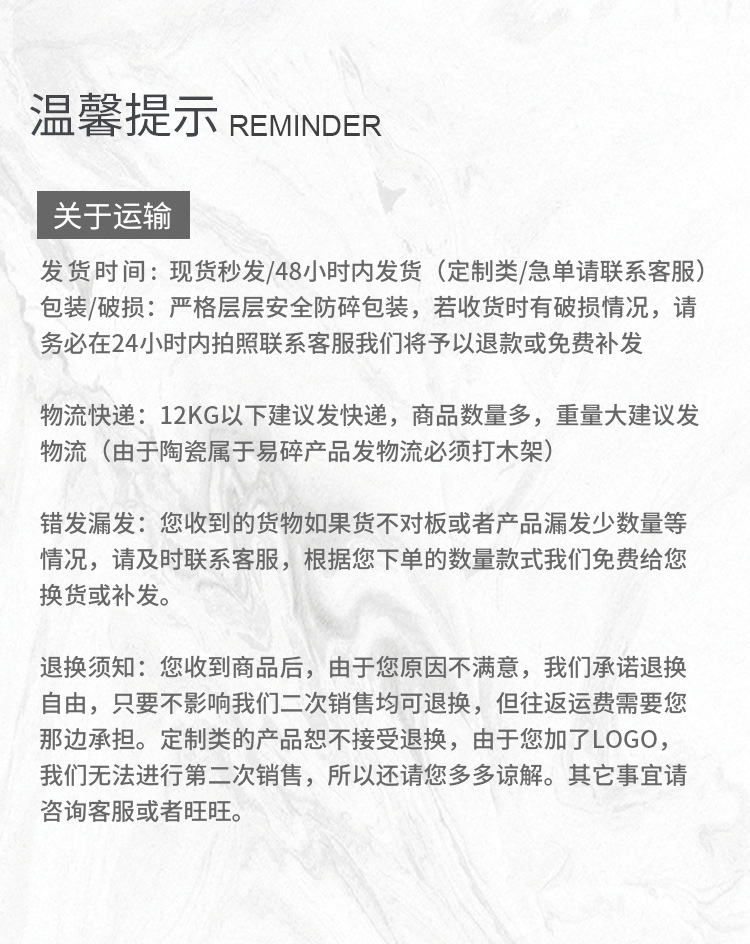 温馨提示 REMINDER

关于运输

发货时间：现货秒发/48小时内发货（定制类/急单请联系客服）
包装/破损：严格层层安全防碎包装，若收货时有破损情况，请务必在24小时内拍照联系客服我们将予以退款或免费补发

物流快递：12KG以下建议发快递，商品数量多，重量大建议发物流（由于陶瓷属于易碎产品发物流必须打木架）

错发漏发：您收到的货物如果货不对板或者产品漏发少数量等情况，请及时联系客服，根据您下单的数量款式我们免费给您换货或补发。

退换须知：您收到商品后，由于您原因不满意，我们承诺退换自由，只要不影响我们二次销售均可退换，但往返运费需要您那边承担。定制类的产品恕不接受退换，由于您加了LOGO，我们无法进行第二次销售，所以还请您多多谅解。其它事宜请咨询客服或者旺旺。